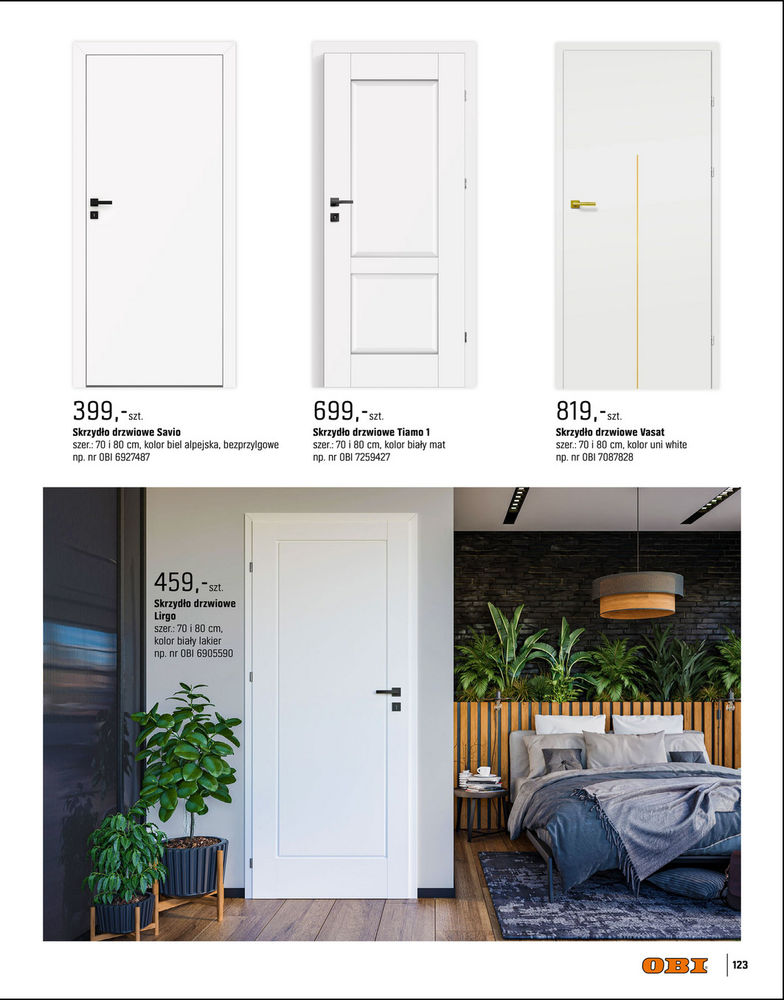 399,-szt.
Skrzydło drzwiowe Savio
szer.: 70 i 80 cm, kolor biel alpejska, bezprzylgowe
np. nr OBI 6927487

699,-szt.
Skrzydło drzwiowe Tiamo 1
szer.: 70 i 80 cm, kolor biały mat
np. nr OBI 7259427

819,-szt.
Skrzydło drzwiowe Vasat
szer.: 70 i 80 cm, kolor uni white
np. nr OBI 7087828

459,-szt.
Skrzydło drzwiowe
Lirgo
szer.: 70 i 80 cm,
kolor biały lakier
np. nr OBI 6905590

OBI
123